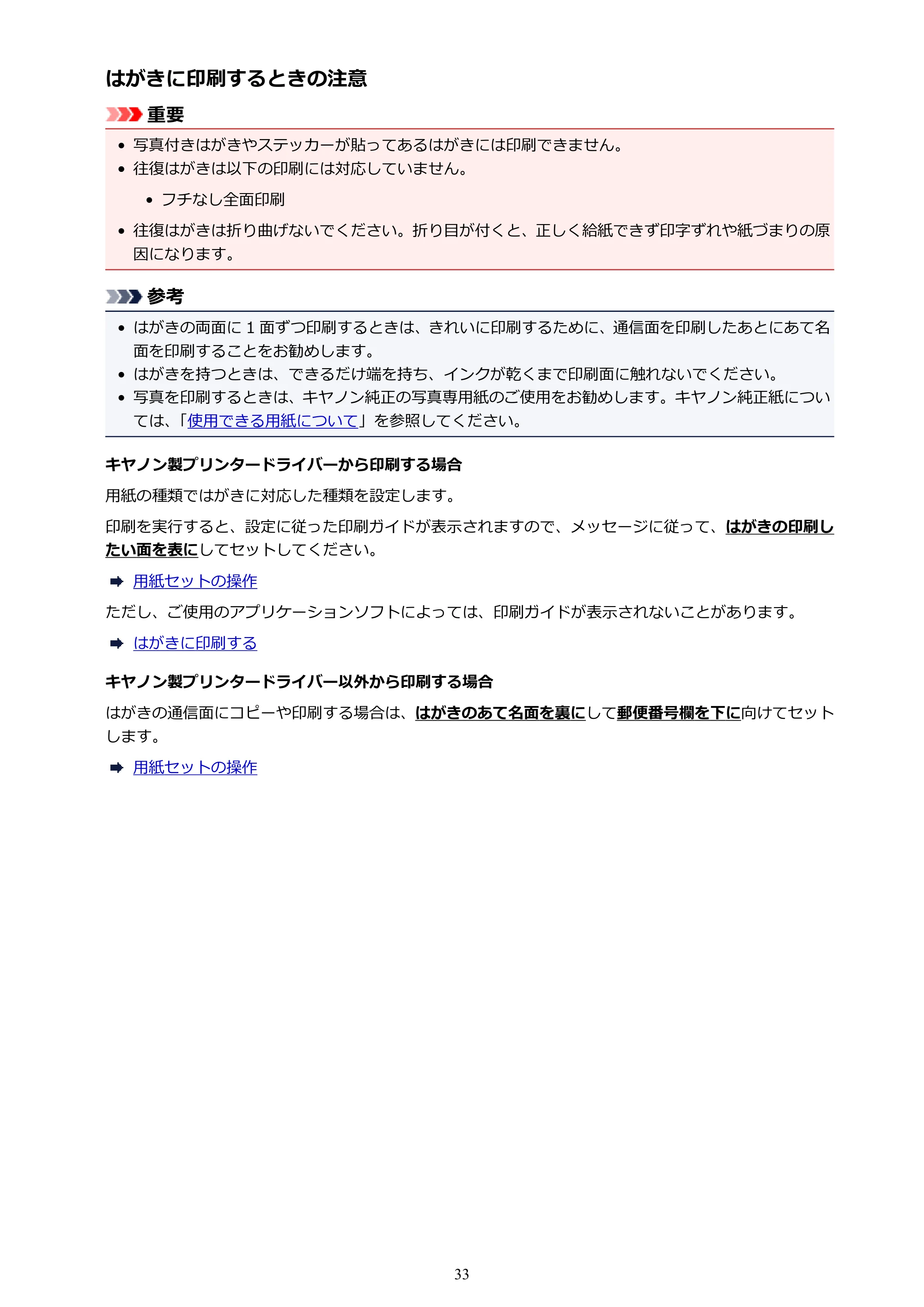 はがきに印刷するときの注意

重要

• 写真付きはがきやステッカーが貼ってあるはがきには印刷できません。
• 往復はがきは以下の印刷には対応していません。
• フチなし全面印刷
• 往復はがきは折り曲げないでください。折り目が付くと、正しく給紙できず印字ずれや紙づまりの原因になります。

参考

• はがきの両面に1面ずつ印刷するときは、きれいに印刷するために、通信面を印刷したあとにあて名面を印刷することをお勧めします。
• はがきを持つときは、できるだけ端を持ち、インクが乾くまで印刷面に触れないでください。
• 写真を印刷するときは、キヤノン純正の写真専用紙のご使用をお勧めします。キヤノン純正紙については、「使用できる用紙について」を参照してください。

キヤノン製プリンタードライバーから印刷する場合

用紙の種類ではがきに対応した種類を設定します。

印刷を実行すると、設定に従った印刷ガイドが表示されますので、メッセージに従って、はがきの印刷したい面を表にしてセットしてください。

➡ 用紙セットの操作

ただし、ご使用のアプリケーションソフトによっては、印刷ガイドが表示されないことがあります。

➡ はがきに印刷する

キヤノン製プリンタードライバー以外から印刷する場合

はがきの通信面にコピーや印刷する場合は、はがきのあて名面を裏にして郵便番号欄を下に向けてセットします。

➡ 用紙セットの操作

33